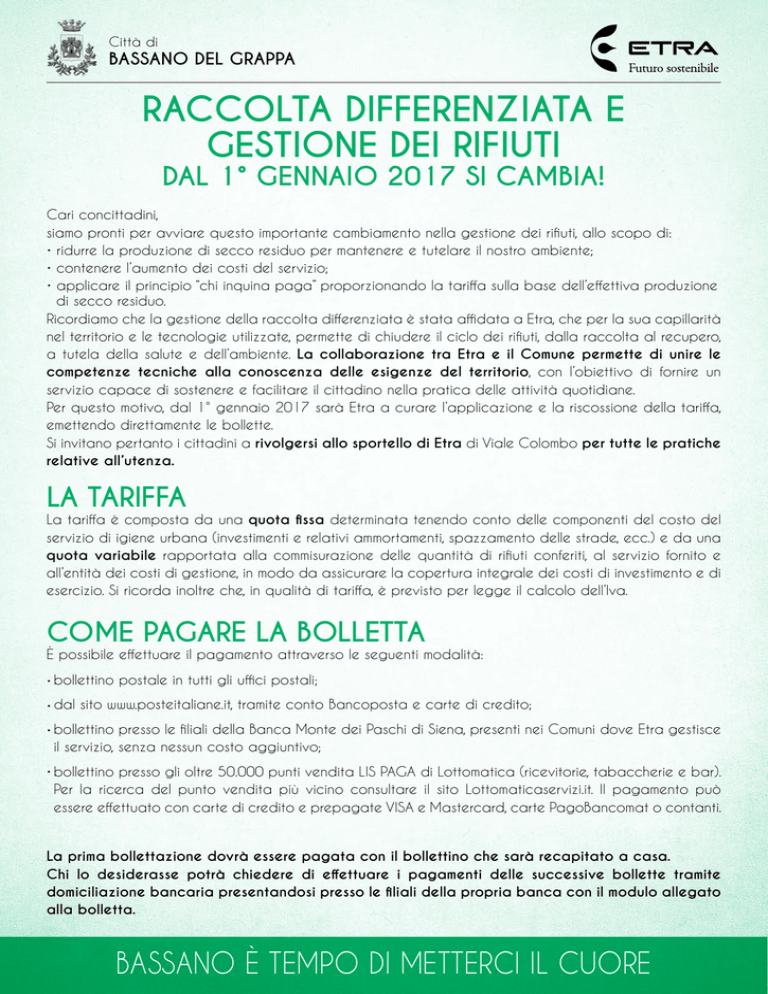 Città di
BASSANO DEL GRAPPA

ETRA
Futuro sostenibile

RACCOLTA DIFFERENZIATA E GESTIONE DEI RIFIUTI
DAL 1° GENNAIO 2017 SI CAMBIA!

Cari concittadini,
siamo pronti per avviare questo importante cambiamento nella gestione dei rifiuti, allo scopo di:
• ridurre la produzione di secco residuo per mantenere e tutelare il nostro ambiente;
• contenere l'aumento dei costi del servizio;
• applicare il principio "chi inquina paga" proporzionando la tariffa sulla base dell'effettiva produzione di secco residuo.
Ricordiamo che la gestione della raccolta differenziata è stata affidata a Etra, che per la sua capillarità nel territorio e le tecnologie utilizzate, permette di chiudere il ciclo dei rifiuti, dalla raccolta al recupero, a tutela della salute e dell'ambiente. La collaborazione tra Etra e il Comune permette di unire le competenze tecniche alla conoscenza delle esigenze del territorio, con l'obiettivo di fornire un servizio capace di sostenere e facilitare il cittadino nella pratica delle attività quotidiane.
Per questo motivo, dal 1° gennaio 2017 sarà Etra a curare l'applicazione e la riscossione della tariffa, emettendo direttamente le bollette.
Si invitano pertanto i cittadini a rivolgersi allo sportello di Etra di Viale Colombo per tutte le pratiche relative all'utenza.

LA TARIFFA
La tariffa è composta da una quota fissa determinata tenendo conto delle componenti del costo del servizio di igiene urbana (investimenti e relativi ammortamenti, spazzamento delle strade, ecc.) e da una quota variabile rapportata alla commisurazione delle quantità di rifiuti conferiti, al servizio fornito e all'entità dei costi di gestione, in modo da assicurare la copertura integrale dei costi di investimento e di esercizio. Si ricorda inoltre che, in qualità di tariffa, è previsto per legge il calcolo dell'Iva.

COME PAGARE LA BOLLETTA
È possibile effettuare il pagamento attraverso le seguenti modalità:
• bollettino postale in tutti gli uffici postali;
• dal sito www.posteitaliane.it, tramite conto Bancoposta e carte di credito;
• bollettino presso le filiali della Banca Monte dei Paschi di Siena, presenti nei Comuni dove Etra gestisce il servizio, senza nessun costo aggiuntivo;
• bollettino presso gli oltre 50.000 punti vendita LIS PAGA di Lottomatica (ricevitorie, tabaccherie e bar). Per la ricerca del punto vendita più vicino consultare il sito Lottomaticaservizi.it. Il pagamento può essere effettuato con carte di credito e prepagate VISA e Mastercard, carte PagoBancomat o contanti.

La prima bollettazione dovrà essere pagata con il bollettino che sarà recapitato a casa.
Chi lo desiderasse potrà chiedere di effettuare i pagamenti delle successive bollette tramite domiciliazione bancaria presentandosi presso le filiali della propria banca con il modulo allegato alla bolletta.

BASSANO È TEMPO DI METTERCI IL CUORE